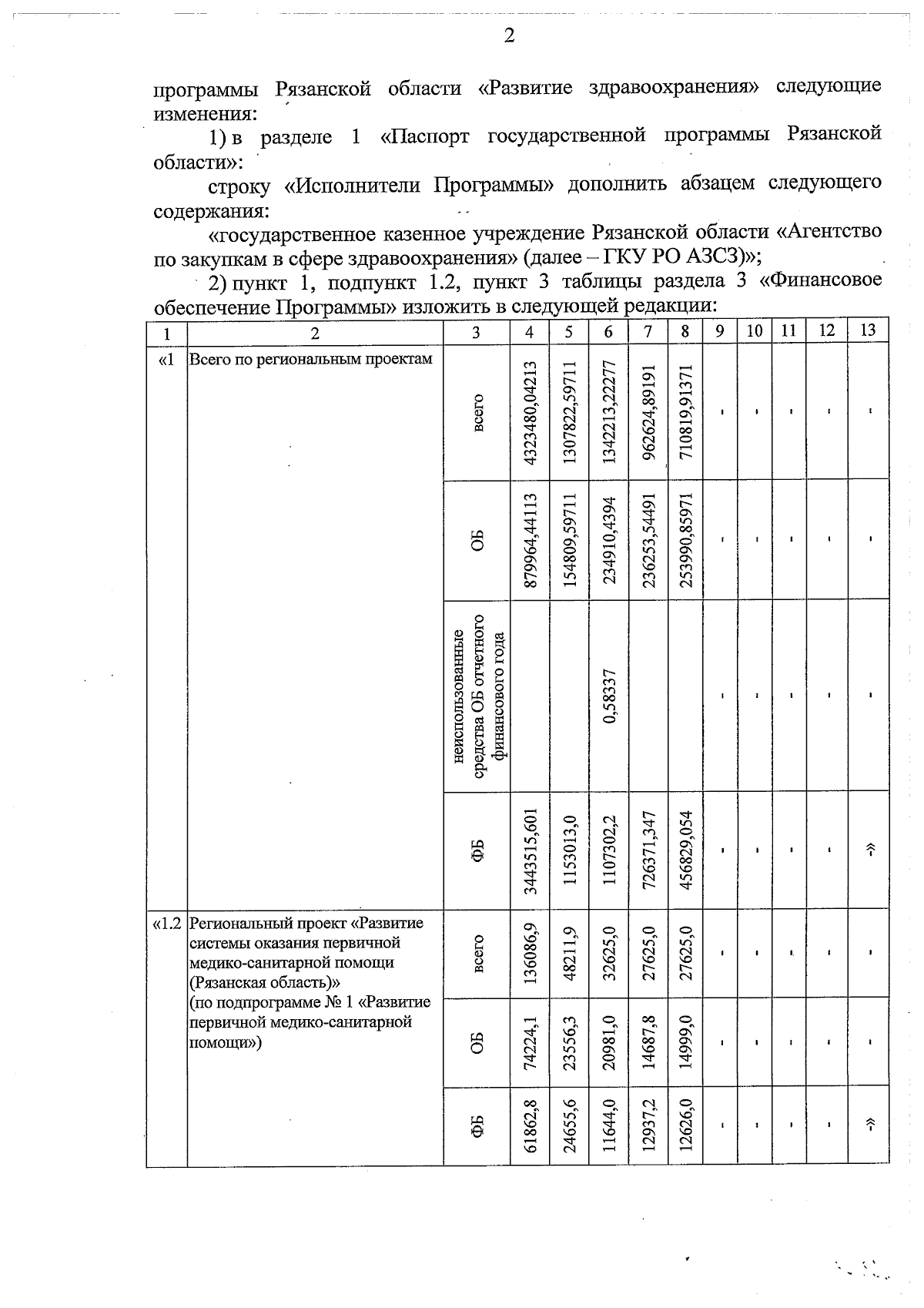 2

программы Рязанской области «Развитие здравоохранения» следующие изменения:

1) в разделе 1 «Паспорт государственной программы Рязанской области»:

строку «Исполнители Программы» дополнить абзацем следующего содержания:

«государственное казенное учреждение Рязанской области «Агентство по закупкам в сфере здравоохранения» (далее – ГКУ РО АЗСЗ)»;

2) пункт 1, подпункт 1.2, пункт 3 таблицы раздела 3 «Финансовое обеспечение Программы» изложить в следующей редакции:

| 1 | 2 | 3 | 4 | 5 | 6 | 7 | 8 | 9 | 10 | 11 | 12 | 13 |
|---|---|---|---|---|---|---|---|---|---|---|---|---|
| «1 | Всего по региональным проектам | всего | 4323480,04213 | 1307822,59711 | 1342213,22277 | 962624,89191 | 710819,91371 | - | - | - | - | - |
| | | ОБ | 879964,44113 | 154809,59711 | 234910,4394 | 236253,54491 | 253990,85971 | - | - | - | - | - |
| | | неиспользованные средства ОБ отчетного финансового года | | | 0,58337 | | | - | - | - | - | - |
| | | ФБ | 3443515,601 | 1153013,0 | 1107302,2 | 726371,347 | 456829,054 | - | - | - | - | -» |
| «1.2 | Региональный проект «Развитие системы оказания первичной медико-санитарной помощи (Рязанская область)» (по подпрограмме № 1 «Развитие первичной медико-санитарной помощи») | всего | 136086,9 | 48211,9 | 32625,0 | 27625,0 | 27625,0 | - | - | - | - | - |
| | | ОБ | 74224,1 | 23556,3 | 20981,0 | 14687,8 | 14999,0 | - | - | - | - | - |
| | | ФБ | 61862,8 | 24655,6 | 11644,0 | 12937,2 | 12626,0 | - | - | - | - | -» |